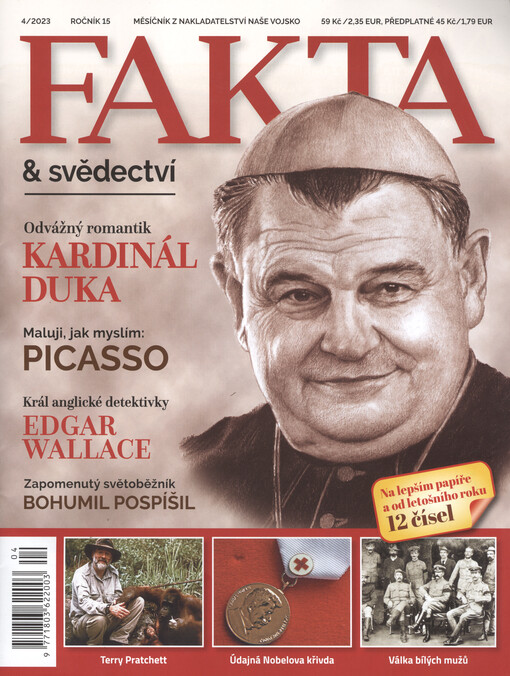 4/2023 ROČNÍK 15 MĚSÍČNÍK Z NAKLADATELSTVÍ NAŠE VOJSKO 59 Kč / 2,35 EUR, PŘEDPLATNÉ 45 Kč / 1,79 EUR

FAKTA

& svědectví

Odvážný romantik
KARDINÁL DUKA

Maluji, jak myslím:
PICASSO

Král anglické detektivky
EDGAR WALLACE

Zapomenutý světoběžník
BOHUMIL POSPÍŠIL

Na lepším papíře a od letošního roku 12 čísel

04

9 771803 622003

Terry Pratchett

Údajná Nobelova křivda

Válka bílých mužů